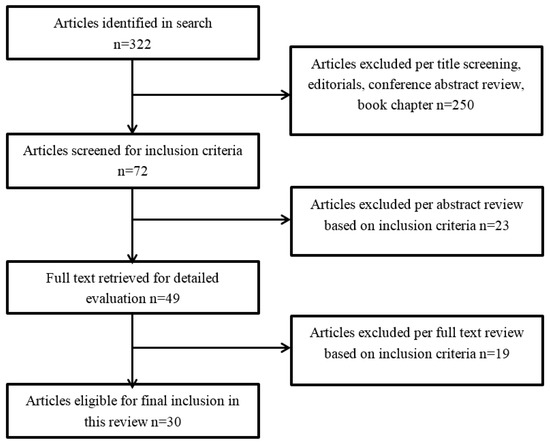 Articles identified in search
n=322

Articles excluded per title screening, editorials, conference abstract review, book chapter n=250

Articles screened for inclusion criteria
n=72

Articles excluded per abstract review based on inclusion criteria n=23

Full text retrieved for detailed evaluation n=49

Articles excluded per full text review based on inclusion criteria n=19

Articles eligible for final inclusion in this review n=30